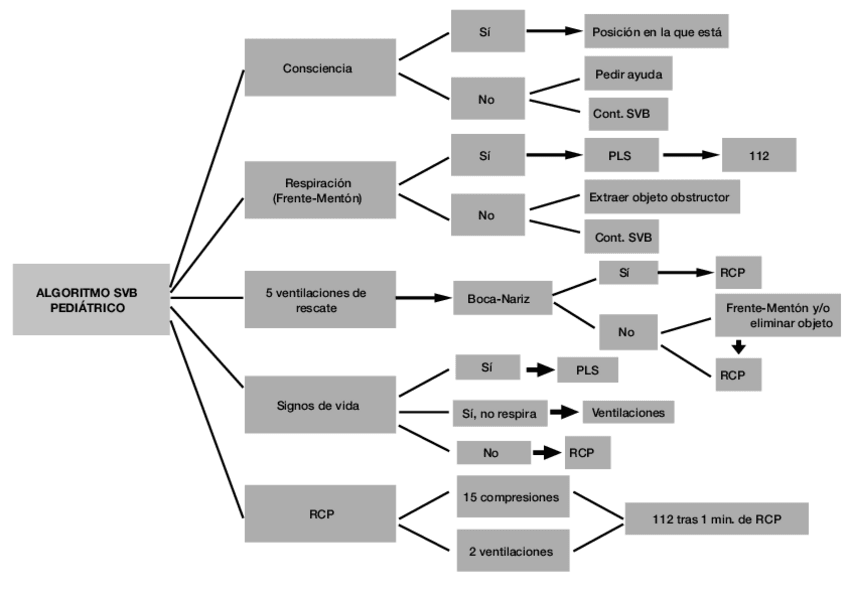 ALGORITMO SVB PEDIÁTRICO

Consciencia
Sí
Posición en la que está
No
Pedir ayuda
Cont. SVB

Respiración (Frente-Mentón)
Sí
PLS
112
No
Extraer objeto obstructor
Cont. SVB

5 ventilaciones de rescate
Boca-Nariz
Sí
RCP
No
Frente-Mentón y/o eliminar objeto
RCP

Signos de vida
Sí
PLS
Sí, no respira
Ventilaciones
No
RCP

RCP
15 compresiones
2 ventilaciones
112 tras 1 min. de RCP